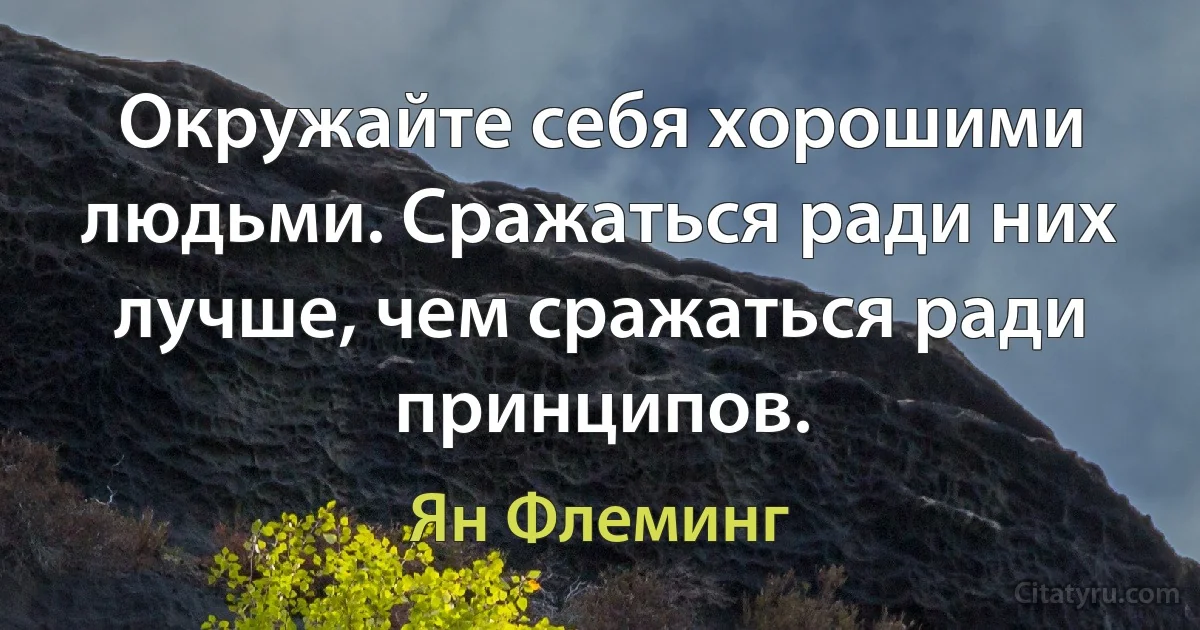 Окружайте себя хорошими людьми. Сражаться ради них лучше, чем сражаться ради принципов.

Ян Флеминг

Citatyru.com